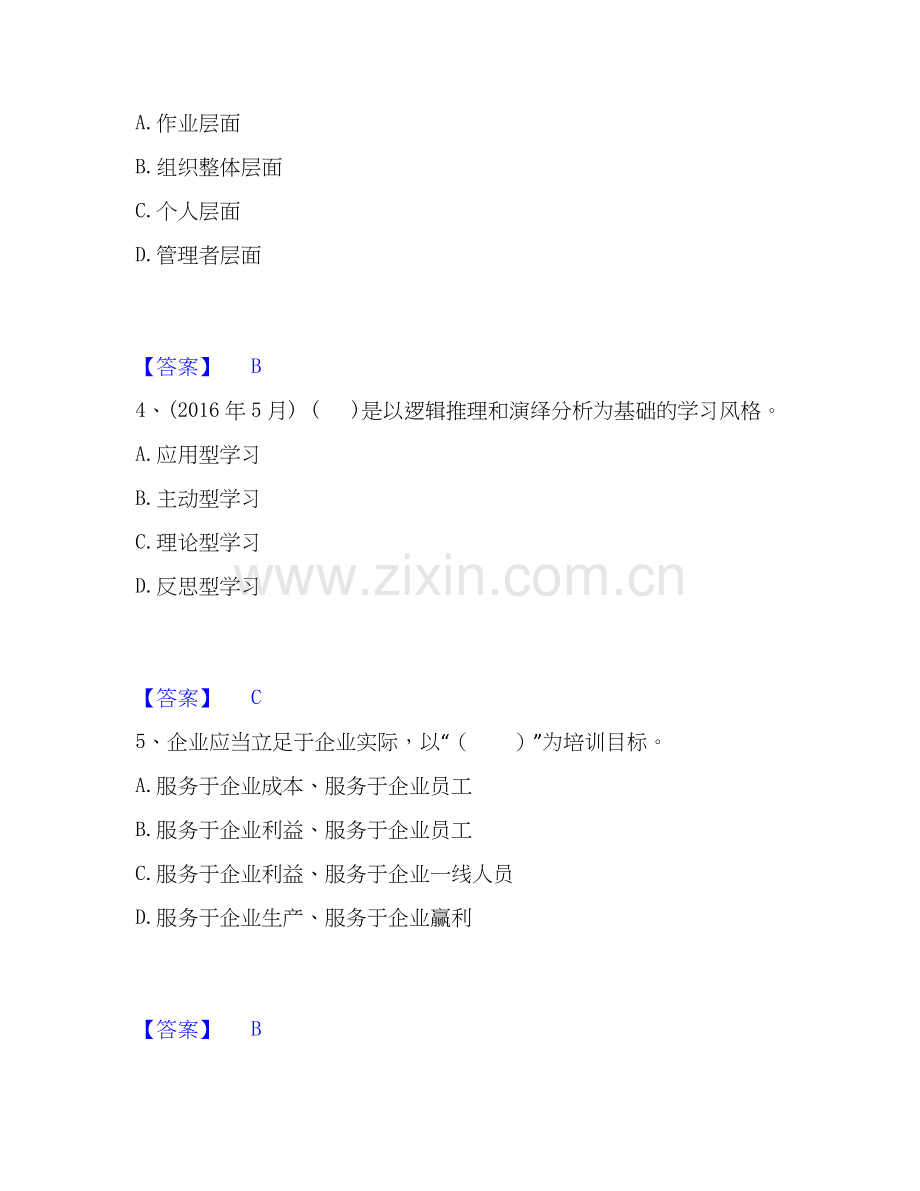 A.作业层面

B.组织整体层面

C.个人层面

D.管理者层面

【答案】 B

4、(2016年5月)(　)是以逻辑推理和演绎分析为基础的学习风格。

A.应用型学习

B.主动型学习

C.理论型学习

D.反思型学习

【答案】 C

5、企业应当立足于企业实际，以“(　　)”为培训目标。

A.服务于企业成本、服务于企业员工

B.服务于企业利益、服务于企业员工

C.服务于企业利益、服务于企业一线人员

D.服务于企业生产、服务于企业赢利

【答案】 B

www.zixin.com.cn